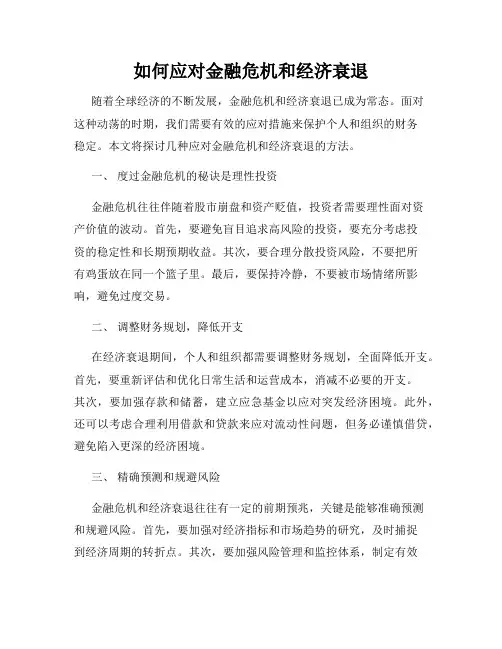 如何应对金融危机和经济衰退

随着全球经济的不断发展，金融危机和经济衰退已成为常态。面对这种动荡的时期，我们需要有效的应对措施来保护个人和组织的财务稳定。本文将探讨几种应对金融危机和经济衰退的方法。

一、 度过金融危机的秘诀是理性投资

金融危机往往伴随着股市崩盘和资产贬值，投资者需要理性面对资产价值的波动。首先，要避免盲目追求高风险的投资，要充分考虑投资的稳定性和长期预期收益。其次，要合理分散投资风险，不要把所有鸡蛋放在同一个篮子里。最后，要保持冷静，不要被市场情绪所影响，避免过度交易。

二、 调整财务规划，降低开支

在经济衰退期间，个人和组织都需要调整财务规划，全面降低开支。首先，要重新评估和优化日常生活和运营成本，消减不必要的开支。其次，要加强存款和储蓄，建立应急基金以应对突发经济困境。此外，还可以考虑合理利用借款和贷款来应对流动性问题，但务必谨慎借贷，避免陷入更深的经济困境。

三、 精确预测和规避风险

金融危机和经济衰退往往有一定的前期预兆，关键是能够准确预测和规避风险。首先，要加强对经济指标和市场趋势的研究，及时捕捉到经济周期的转折点。其次，要加强风险管理和监控体系，制定有效